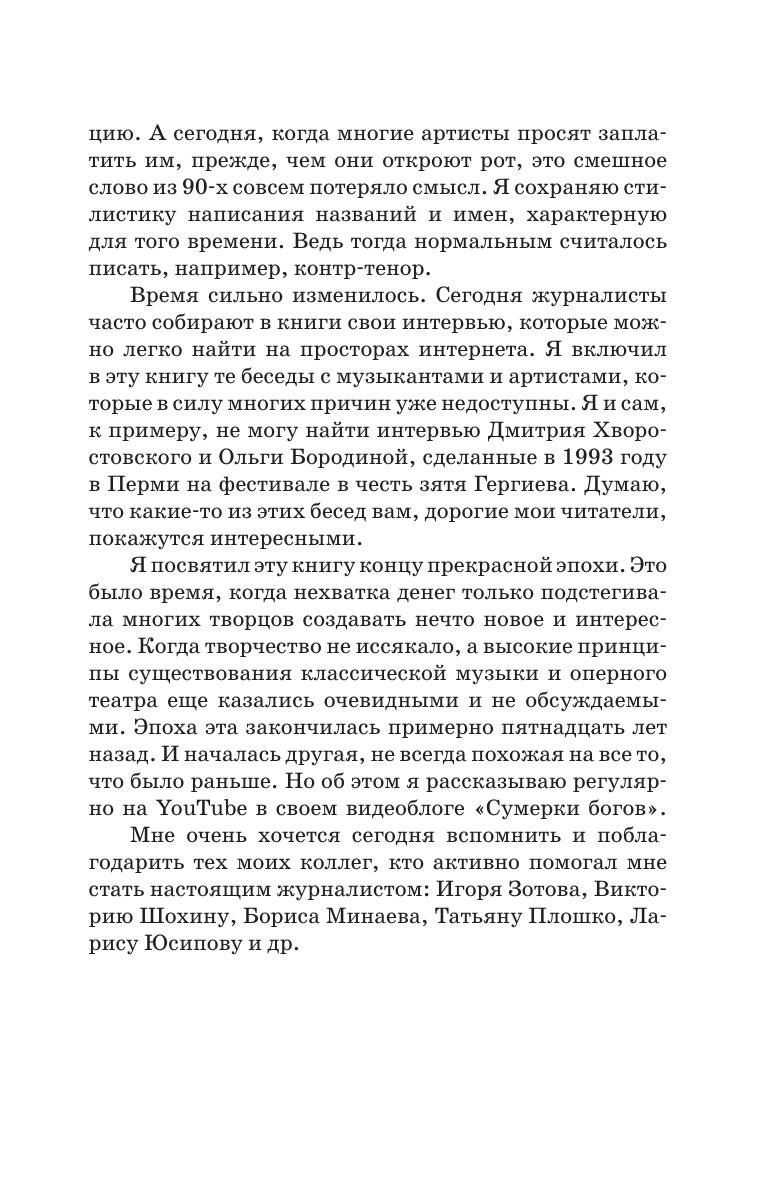 цию. А сегодня, когда многие артисты просят заплатить им, прежде, чем они откроют рот, это смешное слово из 90-х совсем потеряло смысл. Я сохраняю стилистику написания названий и имен, характерную для того времени. Ведь тогда нормальным считалось писать, например, контр-тенор.

Время сильно изменилось. Сегодня журналисты часто собирают в книги свои интервью, которые можно легко найти на просторах интернета. Я включил в эту книгу те беседы с музыкантами и артистами, которые в силу многих причин уже недоступны. Я и сам, к примеру, не могу найти интервью Дмитрия Хворостовского и Ольги Бородиной, сделанные в 1993 году в Перми на фестивале в честь зятя Гергиева. Думаю, что какие-то из этих бесед вам, дорогие мои читатели, покажутся интересными.

Я посвятил эту книгу концу прекрасной эпохи. Это было время, когда нехватка денег только подстегивала многих творцов создавать нечто новое и интересное. Когда творчество не иссякало, а высокие принципы существования классической музыки и оперного театра еще казались очевидными и не обсуждаемыми. Эпоха эта закончилась примерно пятнадцать лет назад. И началась другая, не всегда похожая на все то, что было раньше. Но об этом я рассказываю регулярно на YouTube в своем видеоблоге «Сумерки богов».

Мне очень хочется сегодня вспомнить и поблагодарить тех моих коллег, кто активно помогал мне стать настоящим журналистом: Игоря Зотова, Викторию Шохину, Бориса Минаева, Татьяну Плошко, Ларису Юсипову и др.